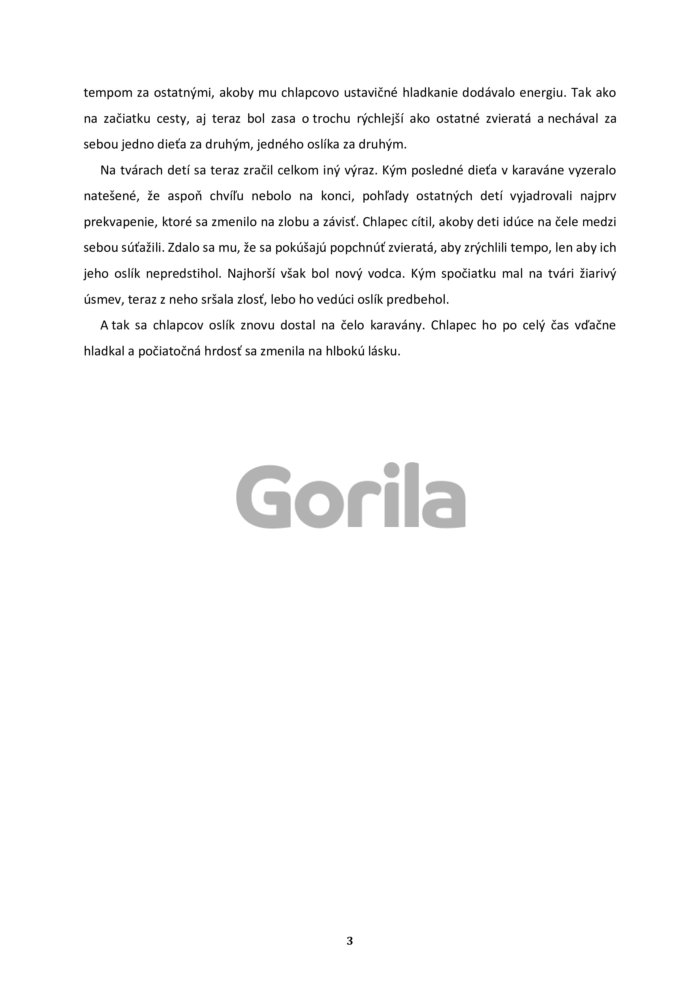 tempom za ostatnými, akoby mu chlapcovo ustavičné hladkanie dodávalo energiu. Tak ako na začiatku cesty, aj teraz bol zasa o trochu rýchlejší ako ostatné zvieratá a nechával za sebou jedno dieťa za druhým, jedného oslíka za druhým.

Na tvárach detí sa teraz zračil celkom iný výraz. Kým posledné dieťa v karaváne vyzeralo natešené, že aspoň chvíľu nebolo na konci, pohľady ostatných detí vyjadrovali najprv prekvapenie, ktoré sa zmenilo na zlobu a závisť. Chlapec cítil, akoby deti idúce na čele medzi sebou súťažili. Zdalo sa mu, že sa pokúšajú popchnúť zvieratá, aby zrýchlili tempo, len aby ich jeho oslík nepredstihol. Najhorší však bol nový vodca. Kým spočiatku mal na tvári žiarivý úsmev, teraz z neho sršala zlosť, lebo ho vedúci oslík predbehol.

A tak sa chlapcov oslík znovu dostal na čelo karavány. Chlapec ho po celý čas vďačne hladkal a počiatočná hrdosť sa zmenila na hlbokú lásku.

Gorila

3